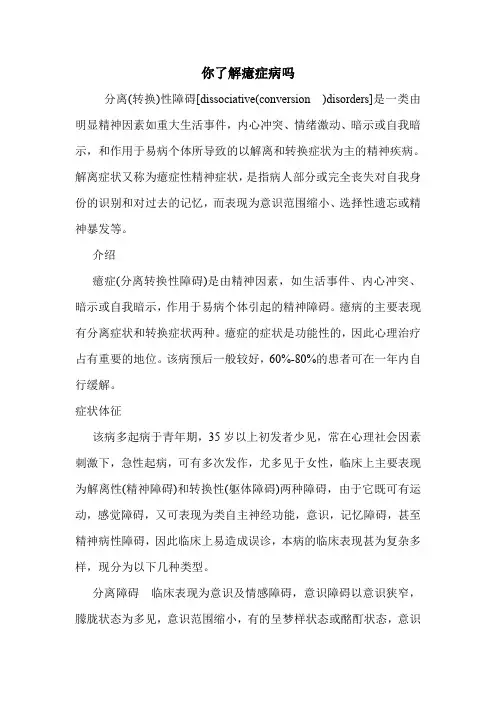 你了解癔症病吗

分离(转换)性障碍[dissociative(conversion )disorders]是一类由明显精神因素如重大生活事件，内心冲突、情绪激动、暗示或自我暗示，和作用于易病个体所导致的以解离和转换症状为主的精神疾病。解离症状又称为癔症性精神症状，是指病人部分或完全丧失对自我身份的识别和对过去的记忆，而表现为意识范围缩小、选择性遗忘或精神暴发等。

介绍

癔症(分离转换性障碍)是由精神因素，如生活事件、内心冲突、暗示或自我暗示，作用于易病个体引起的精神障碍。癔病的主要表现有分离症状和转换症状两种。癔症的症状是功能性的，因此心理治疗占有重要的地位。该病预后一般较好，60%-80%的患者可在一年内自行缓解。

症状体征

该病多起病于青年期，35岁以上初发者少见，常在心理社会因素刺激下，急性起病，可有多次发作，尤多见于女性，临床上主要表现为解离性(精神障碍)和转换性(躯体障碍)两种障碍，由于它既可有运动，感觉障碍，又可表现为类自主神经功能，意识，记忆障碍，甚至精神病性障碍，因此临床上易造成误诊，本病的临床表现甚为复杂多样，现分为以下几种类型。

分离障碍　临床表现为意识及情感障碍，意识障碍以意识狭窄，朦胧状态为多见，意识范围缩小，有的呈梦样状态或酩酊状态，意识